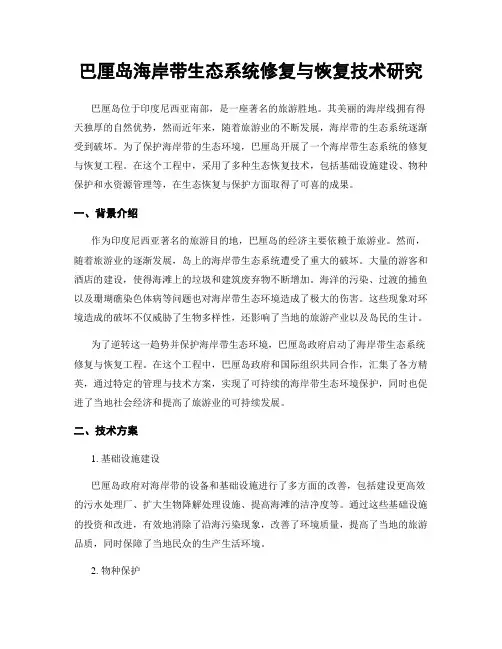 巴厘岛海岸带生态系统修复与恢复技术研究

巴厘岛位于印度尼西亚南部，是一座著名的旅游胜地。其美丽的海岸线拥有得天独厚的自然优势，然而近年来，随着旅游业的不断发展，海岸带的生态系统逐渐受到破坏。为了保护海岸带的生态环境，巴厘岛开展了一个海岸带生态系统的修复与恢复工程。在这个工程中，采用了多种生态恢复技术，包括基础设施建设、物种保护和水资源管理等，在生态恢复与保护方面取得了可喜的成果。

一、背景介绍

作为印度尼西亚著名的旅游目的地，巴厘岛的经济主要依赖于旅游业。然而，随着旅游业的逐渐发展，岛上的海岸带生态系统遭受了重大的破坏。大量的游客和酒店的建设，使得海滩上的垃圾和建筑废弃物不断增加。海洋的污染、过渡的捕鱼以及珊瑚礁染色体病等问题也对海岸带生态环境造成了极大的伤害。这些现象对环境造成的破坏不仅威胁了生物多样性，还影响了当地的旅游产业以及岛民的生计。

为了逆转这一趋势并保护海岸带生态环境，巴厘岛政府启动了海岸带生态系统修复与恢复工程。在这个工程中，巴厘岛政府和国际组织共同合作，汇集了各方精英，通过特定的管理与技术方案，实现了可持续的海岸带生态环境保护，同时也促进了当地社会经济和提高了旅游业的可持续发展。

二、技术方案

1. 基础设施建设

巴厘岛政府对海岸带的设备和基础设施进行了多方面的改善，包括建设更高效的污水处理厂、扩大生物降解处理设施、提高海滩的洁净度等。通过这些基础设施的投资和改进，有效地消除了沿海污染现象，改善了环境质量，提高了当地的旅游品质，同时保障了当地民众的生产生活环境。

2. 物种保护